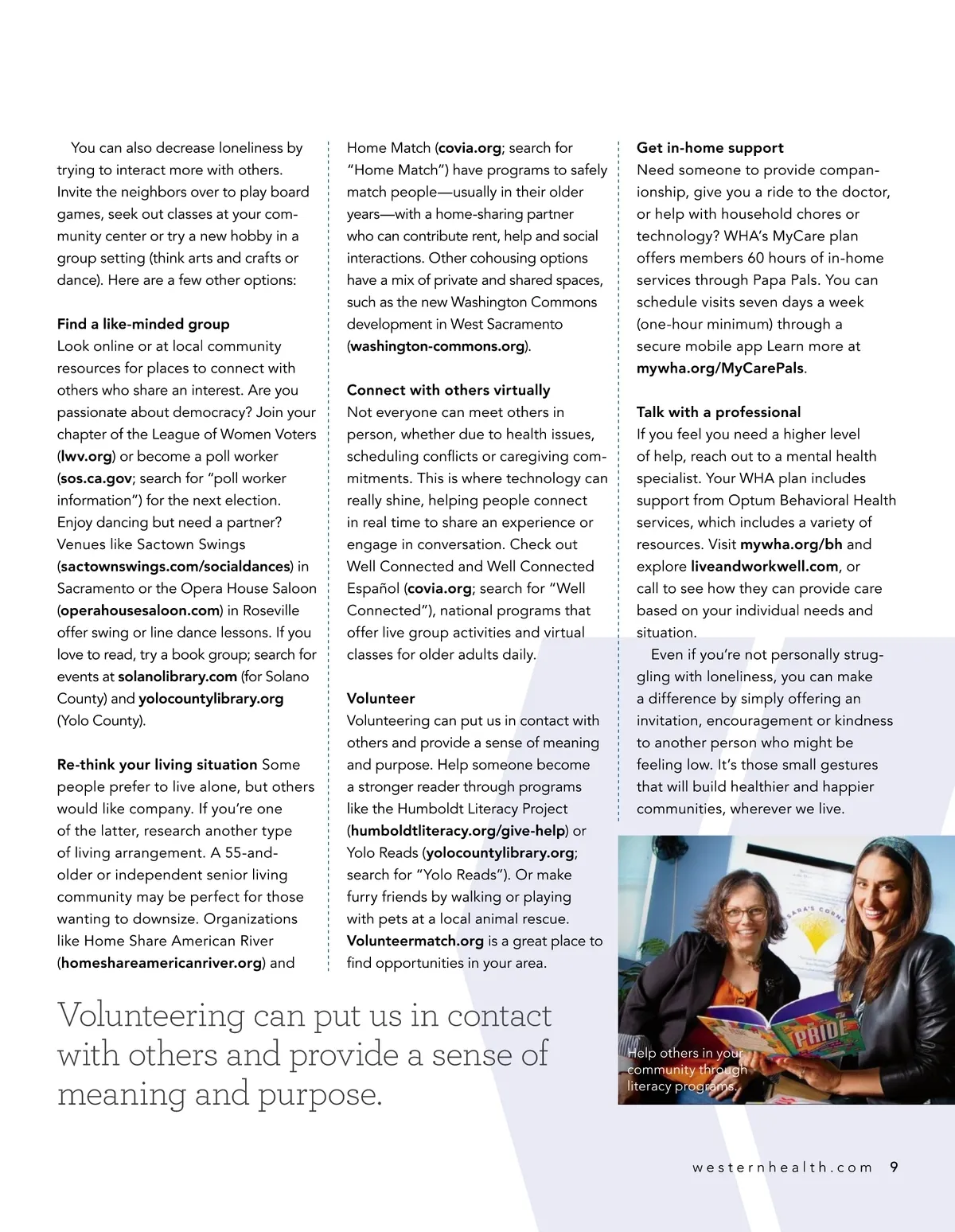 You can also decrease loneliness by trying to interact more with others. Invite the neighbors over to play board games, seek out classes at your community center or try a new hobby in a group setting (think arts and crafts or dance). Here are a few other options:

Find a like-minded group
Look online or at local community resources for places to connect with others who share an interest. Are you passionate about democracy? Join your chapter of the League of Women Voters (lwv.org) or become a poll worker (sos.ca.gov; search for "poll worker information") for the next election. Enjoy dancing but need a partner? Venues like Sactown Swings (sactownswings.com/socialdances) in Sacramento or the Opera House Saloon (operahousesaloon.com) in Roseville offer swing or line dance lessons. If you love to read, try a book group; search for events at solanolibrary.com (for Solano County) and yolocountylibrary.org (Yolo County).

Re-think your living situation Some people prefer to live alone, but others would like company. If you're one of the latter, research another type of living arrangement. A 55-and-older or independent senior living community may be perfect for those wanting to downsize. Organizations like Home Share American River (homeshareamericanriver.org) and Home Match (covia.org; search for "Home Match") have programs to safely match people—usually in their older years—with a home-sharing partner who can contribute rent, help and social interactions. Other cohousing options have a mix of private and shared spaces, such as the new Washington Commons development in West Sacramento (washington-commons.org).

Connect with others virtually
Not everyone can meet others in person, whether due to health issues, scheduling conflicts or caregiving commitments. This is where technology can really shine, helping people connect in real time to share an experience or engage in conversation. Check out Well Connected and Well Connected Español (covia.org; search for "Well Connected"), national programs that offer live group activities and virtual classes for older adults daily.

Volunteer
Volunteering can put us in contact with others and provide a sense of meaning and purpose. Help someone become a stronger reader through programs like the Humboldt Literacy Project (humboldtliteracy.org/give-help) or Yolo Reads (yolocountylibrary.org; search for "Yolo Reads"). Or make furry friends by walking or playing with pets at a local animal rescue. Volunteermatch.org is a great place to find opportunities in your area.

Get in-home support
Need someone to provide companionship, give you a ride to the doctor, or help with household chores or technology? WHA's MyCare plan offers members 60 hours of in-home services through Papa Pals. You can schedule visits seven days a week (one-hour minimum) through a secure mobile app Learn more at mywha.org/MyCarePals.

Talk with a professional
If you feel you need a higher level of help, reach out to a mental health specialist. Your WHA plan includes support from Optum Behavioral Health services, which includes a variety of resources. Visit mywha.org/bh and explore liveandworkwell.com, or call to see how they can provide care based on your individual needs and situation.

Even if you're not personally struggling with loneliness, you can make a difference by simply offering an invitation, encouragement or kindness to another person who might be feeling low. It's those small gestures that will build healthier and happier communities, wherever we live.

Volunteering can put us in contact with others and provide a sense of meaning and purpose.

SARA'S CORNER

PRIDE

Help others in your community through literacy programs.

westernhealth.com 9